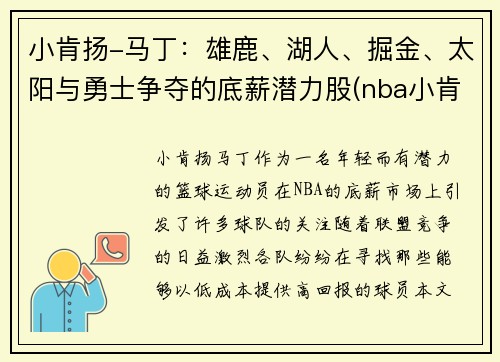 小肯扬-马丁：雄鹿、湖人、掘金、太阳与勇士争夺的底薪潜力股(nba小肯

小肯扬马丁作为一名年轻而有潜力的篮球运动员在NBA的底薪市场上引发了许多球队的关注随着联盟竞争的日益激烈各队纷纷在寻找那些能够以低成本提供高回报的球员本文